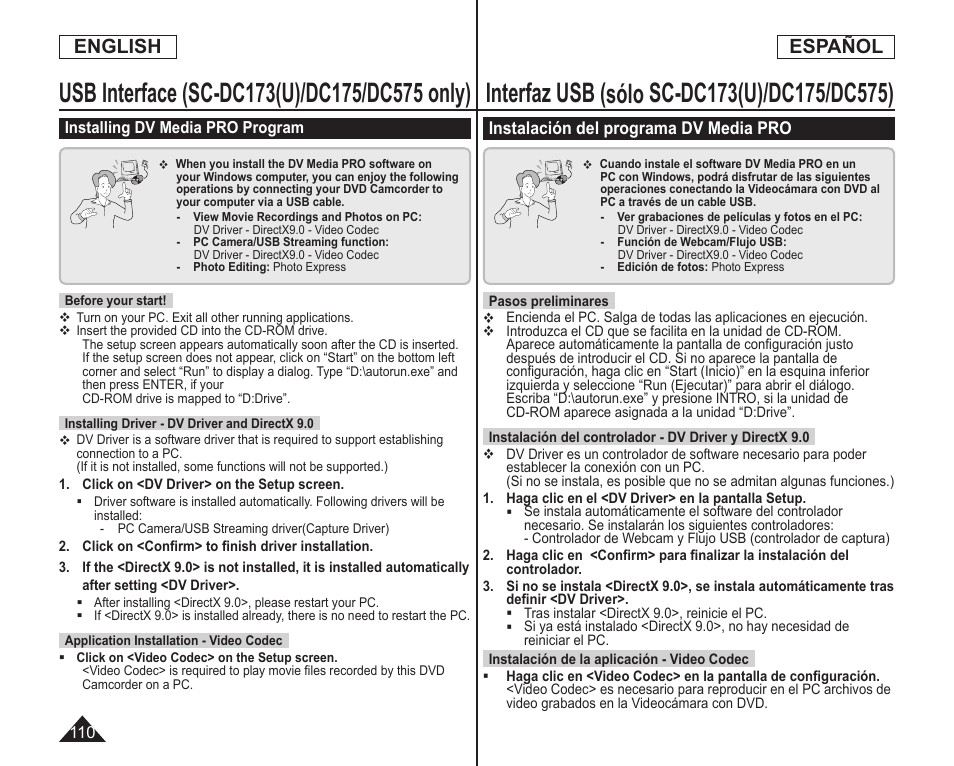 ENGLISH

USB Interface (SC-DC173(U)/DC175/DC575 only)

Installing DV Media PRO Program

❖ When you install the DV Media PRO software on your Windows computer, you can enjoy the following operations by connecting your DVD Camcorder to your computer via a USB cable.
- View Movie Recordings and Photos on PC: DV Driver - DirectX9.0 - Video Codec
- PC Camera/USB Streaming function: DV Driver - DirectX9.0 - Video Codec
- Photo Editing: Photo Express

Before your start!

❖ Turn on your PC. Exit all other running applications.
❖ Insert the provided CD into the CD-ROM drive.
The setup screen appears automatically soon after the CD is inserted. If the setup screen does not appear, click on “Start” on the bottom left corner and select “Run” to display a dialog. Type “D:\autorun.exe” and then press ENTER, if your CD-ROM drive is mapped to “D:Drive”.

Installing Driver - DV Driver and DirectX 9.0

❖ DV Driver is a software driver that is required to support establishing connection to a PC.
(If it is not installed, some functions will not be supported.)
1. Click on <DV Driver> on the Setup screen.
▪ Driver software is installed automatically. Following drivers will be installed:
- PC Camera/USB Streaming driver(Capture Driver)
2. Click on <Confirm> to finish driver installation.
3. If the <DirectX 9.0> is not installed, it is installed automatically after setting <DV Driver>.
▪ After installing <DirectX 9.0>, please restart your PC.
▪ If <DirectX 9.0> is installed already, there is no need to restart the PC.

Application Installation - Video Codec

▪ Click on <Video Codec> on the Setup screen.
<Video Codec> is required to play movie files recorded by this DVD Camcorder on a PC.

110

ESPAÑOL

Interfaz USB (sólo SC-DC173(U)/DC175/DC575)

Instalación del programa DV Media PRO

❖ Cuando instale el software DV Media PRO en un PC con Windows, podrá disfrutar de las siguientes operaciones conectando la Videocámara con DVD al PC a través de un cable USB.
- Ver grabaciones de películas y fotos en el PC: DV Driver - DirectX9.0 - Video Codec
- Función de Webcam/Flujo USB: DV Driver - DirectX9.0 - Video Codec
- Edición de fotos: Photo Express

Pasos preliminares

❖ Encienda el PC. Salga de todas las aplicaciones en ejecución.
❖ Introduzca el CD que se facilita en la unidad de CD-ROM.
Aparece automáticamente la pantalla de configuración justo después de introducir el CD. Si no aparece la pantalla de configuración, haga clic en “Start (Inicio)” en la esquina inferior izquierda y seleccione “Run (Ejecutar)” para abrir el diálogo. Escriba “D:\autorun.exe” y presione INTRO, si la unidad de CD-ROM aparece asignada a la unidad “D:Drive”.

Instalación del controlador - DV Driver y DirectX 9.0

❖ DV Driver es un controlador de software necesario para poder establecer la conexión con un PC.
(Si no se instala, es posible que no se admitan algunas funciones.)
1. Haga clic en el <DV Driver> en la pantalla Setup.
▪ Se instala automáticamente el software del controlador necesario. Se instalarán los siguientes controladores:
- Controlador de Webcam y Flujo USB (controlador de captura)
2. Haga clic en <Confirm> para finalizar la instalación del controlador.
3. Si no se instala <DirectX 9.0>, se instala automáticamente tras definir <DV Driver>.
▪ Tras instalar <DirectX 9.0>, reinicie el PC.
▪ Si ya está instalado <DirectX 9.0>, no hay necesidad de reiniciar el PC.

Instalación de la aplicación - Video Codec

▪ Haga clic en <Video Codec> en la pantalla de configuración.
<Video Codec> es necesario para reproducir en el PC archivos de video grabados en la Videocámara con DVD.